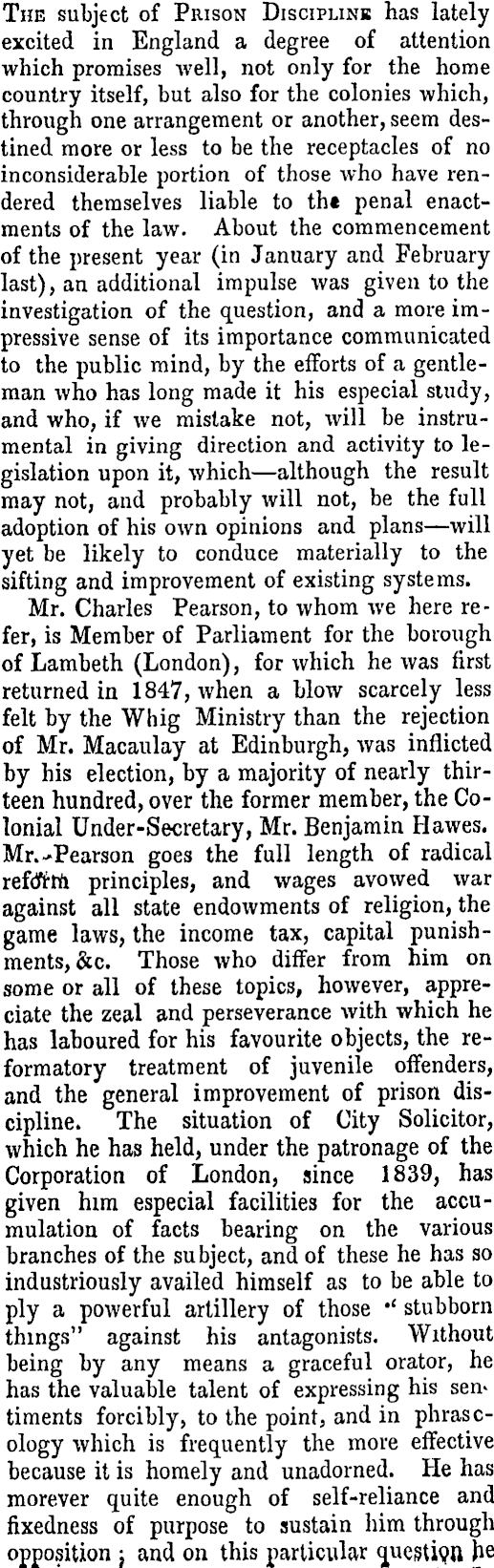 The subject of Prison Discipline has lately excited in England a degree of attention which promises well, not only for the home country itself, but also for the colonies which, through one arrangement or another, seem destined more or less to be the receptacles of no inconsiderable portion of those who have rendered themselves liable to the penal enactments of the law. About the commencement of the present year (in January and February last), an additional impulse was given to the investigation of the question, and a more impressive sense of its importance communicated to the public mind, by the efforts of a gentleman who has long made it his especial study, and who, if we mistake not, will be instrumental in giving direction and activity to legislation upon it, which—although the result may not, and probably will not, be the full adoption of his own opinions and plans—will yet be likely to conduce materially to the sifting and improvement of existing systems.

Mr. Charles Pearson, to whom we here refer, is Member of Parliament for the borough of Lambeth (London), for which he was first returned in 1847, when a blow scarcely less felt by the Whig Ministry than the rejection of Mr. Macaulay at Edinburgh, was inflicted by his election, by a majority of nearly thirteen hundred, over the former member, the Colonial Under-Secretary, Mr. Benjamin Hawes. Mr. Pearson goes the full length of radical reform principles, and wages avowed war against all state endowments of religion, the game laws, the income tax, capital punishments, &c. Those who differ from him on some or all of these topics, however, appreciate the zeal and perseverance with which he has laboured for his favourite objects, the reformatory treatment of juvenile offenders, and the general improvement of prison discipline. The situation of City Solicitor, which he has held, under the patronage of the Corporation of London, since 1839, has given him especial facilities for the accumulation of facts bearing on the various branches of the subject, and of these he has so industriously availed himself as to be able to ply a powerful artillery of those "stubborn things" against his antagonists. Without being by any means a graceful orator, he has the valuable talent of expressing his sentiments forcibly, to the point, and in phraseology which is frequently the more effective because it is homely and unadorned. He has morever quite enough of self-reliance and fixedness of purpose to sustain him through opposition; and on this particular question he